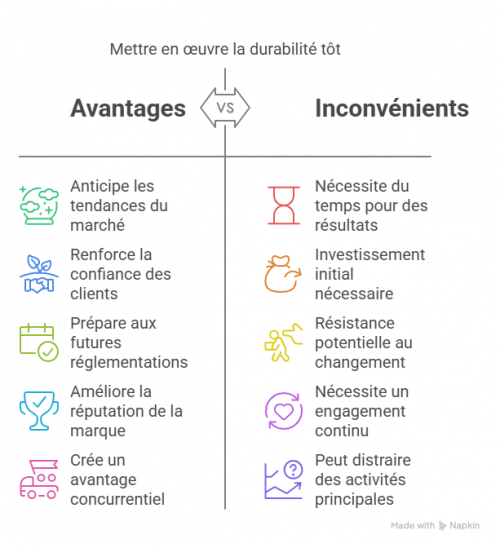 Mettre en œuvre la durabilité tôt

Avantages

VS

Inconvénients

Anticipe les tendances du marché

Renforce la confiance des clients

Prépare aux futures réglementations

Améliore la réputation de la marque

Crée un avantage concurrentiel

Nécessite du temps pour des résultats

Investissement initial nécessaire

Résistance potentielle au changement

Nécessite un engagement continu

Peut distraire des activités principales

Made with Napkin